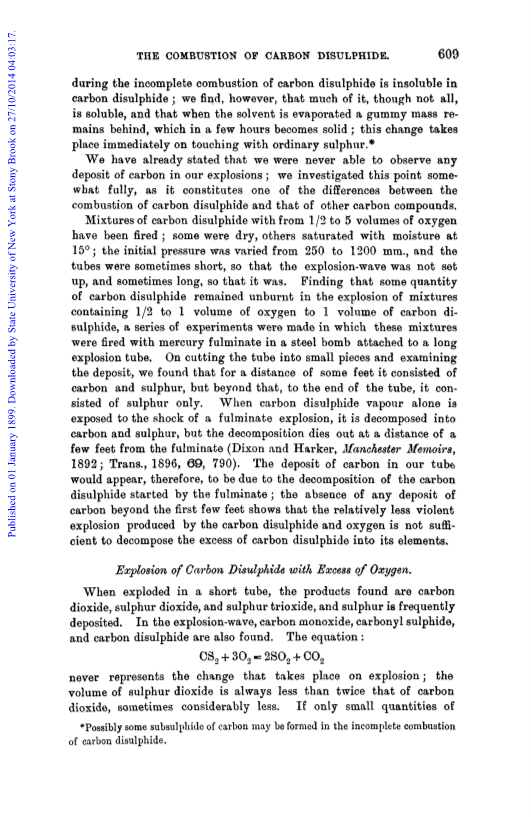 Published on 01 January 1899. Downloaded by State University of New York at Stony Brook on 27/10/2014 04:03:17.

THE COMBUSTION OF CARBON DISULPHIDE. 609

during the incomplete combustion of carbon disulphide is insoluble in carbon disulphide; we find, however, that much of it, though not all, is soluble, and that when the solvent is evaporated a gummy mass remains behind, which in a few hours becomes solid; this change takes place immediately on touching with ordinary sulphur.*

We have already stated that we were never able to observe any deposit of carbon in our explosions; we investigated this point somewhat fully, as it constitutes one of the differences between the combustion of carbon disulphide and that of other carbon compounds.

Mixtures of carbon disulphide with from 1/2 to 5 volumes of oxygen have been fired; some were dry, others saturated with moisture at 15°; the initial pressure was varied from 250 to 1200 mm., and the tubes were sometimes short, so that the explosion-wave was not set up, and sometimes long, so that it was. Finding that some quantity of carbon disulphide remained unburnt in the explosion of mixtures containing 1/2 to 1 volume of oxygen to 1 volume of carbon disulphide, a series of experiments were made in which these mixtures were fired with mercury fulminate in a steel bomb attached to a long explosion tube. On cutting the tube into small pieces and examining the deposit, we found that for a distance of some feet it consisted of carbon and sulphur, but beyond that, to the end of the tube, it consisted of sulphur only. When carbon disulphide vapour alone is exposed to the shock of a fulminate explosion, it is decomposed into carbon and sulphur, but the decomposition dies out at a distance of a few feet from the fulminate (Dixon and Harker, Manchester Memoirs, 1892; Trans., 1896, 69, 790). The deposit of carbon in our tube would appear, therefore, to be due to the decomposition of the carbon disulphide started by the fulminate; the absence of any deposit of carbon beyond the first few feet shows that the relatively less violent explosion produced by the carbon disulphide and oxygen is not sufficient to decompose the excess of carbon disulphide into its elements.

Explosion of Carbon Disulphide with Excess of Oxygen.

When exploded in a short tube, the products found are carbon dioxide, sulphur dioxide, and sulphur trioxide, and sulphur is frequently deposited. In the explosion-wave, carbon monoxide, carbonyl sulphide, and carbon disulphide are also found. The equation:

$CS_2 + 3O_2 = 2SO_2 + CO_2$

never represents the change that takes place on explosion; the volume of sulphur dioxide is always less than twice that of carbon dioxide, sometimes considerably less. If only small quantities of

*Possibly some subsulphide of carbon may be formed in the incomplete combustion of carbon disulphide.